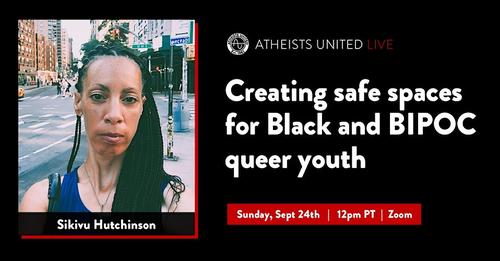 ATHEISTS UNITED LIVE

Creating safe spaces for Black and BIPOC queer youth

Sunday, Sept 24th | 12pm PT | Zoom

Sikivu Hutchinson